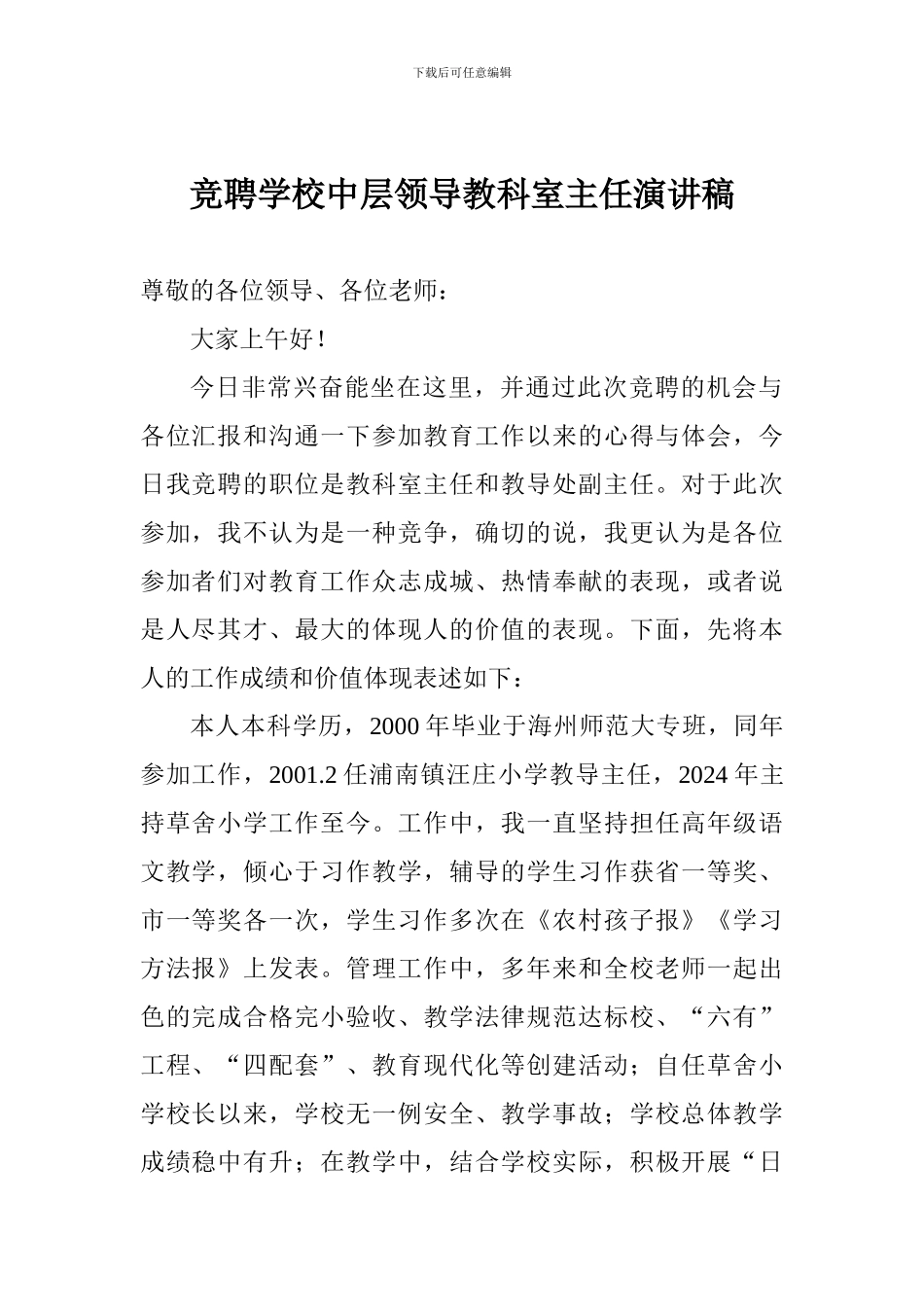 下载后可任意编辑

竞聘学校中层领导教科室主任演讲稿

尊敬的各位领导、各位老师：

大家上午好！

今日非常兴奋能坐在这里，并通过此次竞聘的机会与各位汇报和沟通一下参加教育工作以来的心得与体会，今日我竞聘的职位是教科室主任和教导处副主任。对于此次参加，我不认为是一种竞争，确切的说，我更认为是各位参加者们对教育工作众志成城、热情奉献的表现，或者说是人尽其才、最大的体现人的价值的表现。下面，先将本人的工作成绩和价值体现表述如下：

本人本科学历，2000 年毕业于海州师范大专班，同年参加工作，2001.2 任浦南镇汪庄小学教导主任，2024 年主持草舍小学工作至今。工作中，我一直坚持担任高年级语文教学，倾心于习作教学，辅导的学生习作获省一等奖、市一等奖各一次，学生习作多次在《农村孩子报》《学习方法报》上发表。管理工作中，多年来和全校老师一起出色的完成合格完小验收、教学法律规范达标校、“六有”工程、“四配套”、教育现代化等创建活动；自任草舍小学校长以来，学校无一例安全、教学事故；学校总体教学成绩稳中有升；在教学中，结合学校实际，积极开展“日